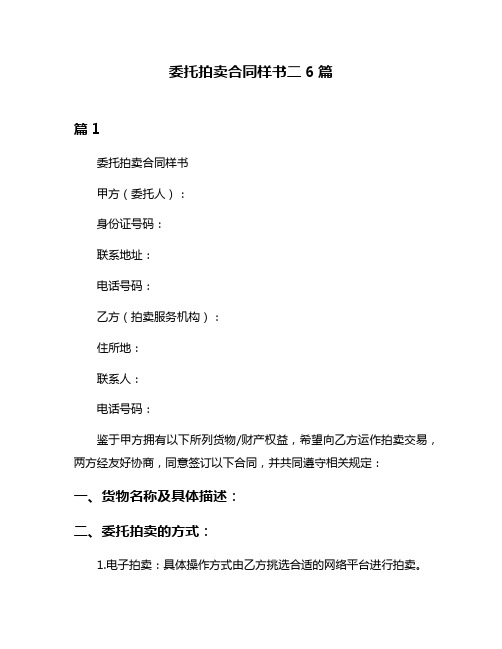 委托拍卖合同样书二 6 篇

篇 1

委托拍卖合同样书

甲方（委托人）：

身份证号码：

联系地址：

电话号码：

乙方（拍卖服务机构）：

住所地：

联系人：

电话号码：

鉴于甲方拥有以下所列货物/财产权益，希望向乙方运作拍卖交易，两方经友好协商，同意签订以下合同，并共同遵守相关规定：

一、货物名称及具体描述：

二、委托拍卖的方式：

1.电子拍卖：具体操作方式由乙方挑选合适的网络平台进行拍卖。